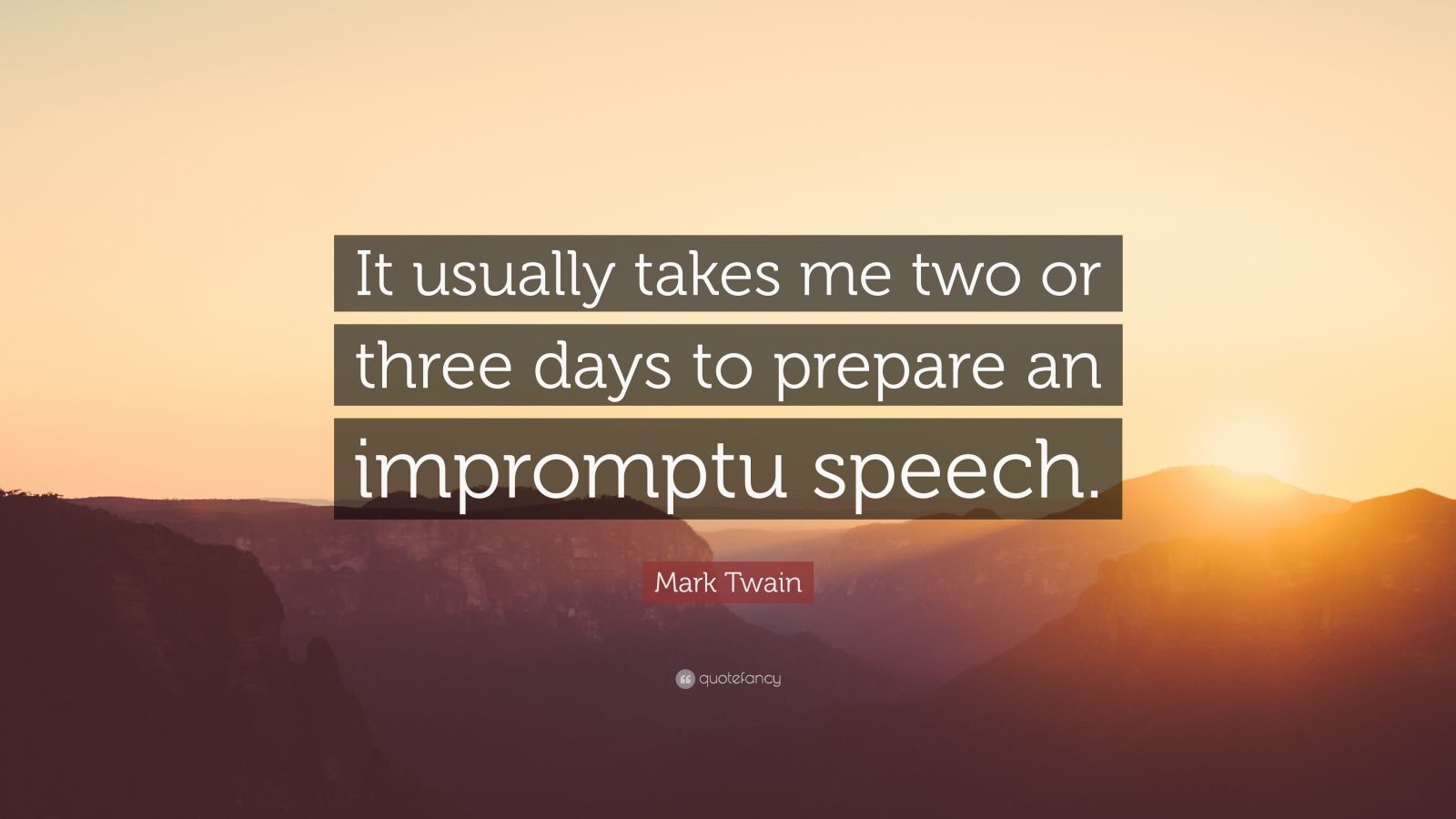 It usually takes me two or three days to prepare an impromptu speech.

Mark Twain

quotefancy